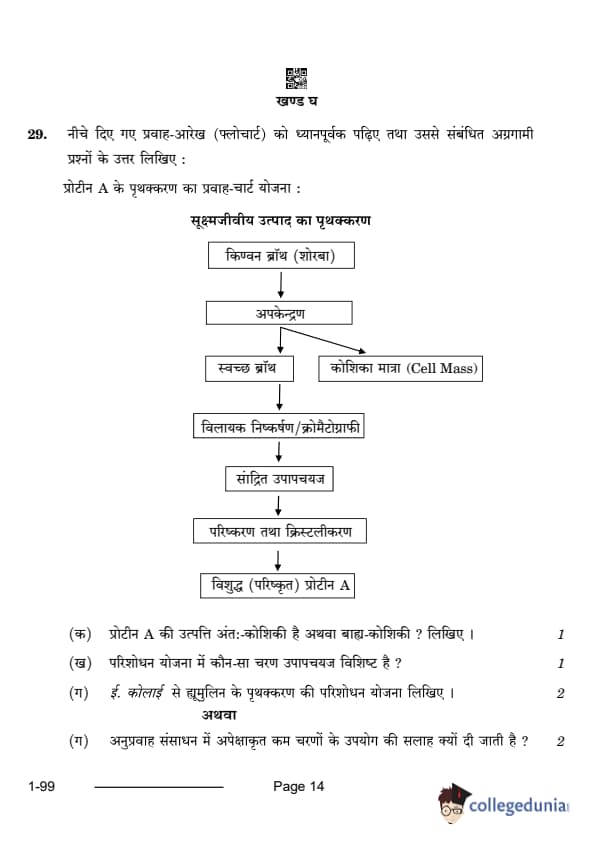 खण्ड घ

29. नीचे दिए गए प्रवाह-आरेख (फ्लोचार्ट) को ध्यानपूर्वक पढ़िए तथा उससे संबंधित अग्रगामी प्रश्नों के उत्तर लिखिए :

प्रोटीन A के पृथक्करण का प्रवाह-चार्ट योजना :

सूक्ष्मजीवीय उत्पाद का पृथक्करण

किण्वन ब्रॉथ (शोरबा)

अपकेन्द्रण

स्वच्छ ब्रॉथ

कोशिका मात्रा (Cell Mass)

विलायक निष्कर्षण/क्रोमैटोग्राफी

सांद्रित उपापचयज

परिष्करण तथा क्रिस्टलीकरण

विशुद्ध (परिष्कृत) प्रोटीन A

(क) प्रोटीन A की उत्पत्ति अंत:-कोशिकी है अथवा बाह्य-कोशिकी ? लिखिए । 1

(ख) परिशोधन योजना में कौन-सा चरण उपापचयज विशिष्ट है ? 1

(ग) ई. कोलाई से ह्यूमुलिन के पृथक्करण की परिशोधन योजना लिखिए । 2

अथवा

(ग) अनुप्रवाह संसाधन में अपेक्षाकृत कम चरणों के उपयोग की सलाह क्यों दी जाती है ? 2

1-99 Page 14

collegedunia